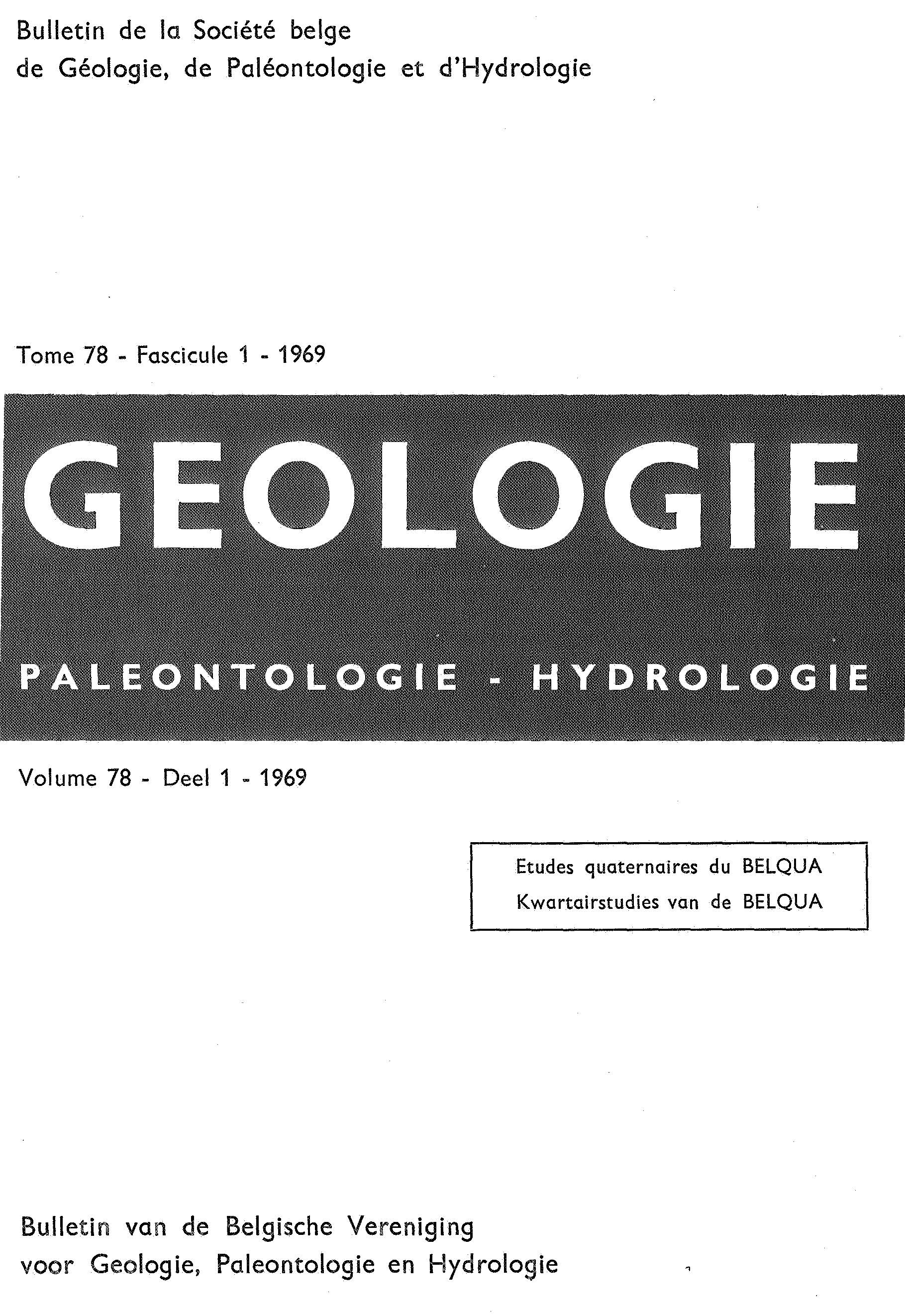 Bulletin de la Société belge
de Géologie, de Paléontologie et d'Hydrologie

Tome 78 - Fascicule 1 - 1969

GEOLOGIE

PALEONTOLOGIE - HYDROLOGIE

Volume 78 - Deel 1 - 1969

Etudes quaternaires du BELQUA
Kwartairstudies van de BELQUA

Bulletin van de Belgische Vereniging
voor Geologie, Paleontologie en Hydrologie